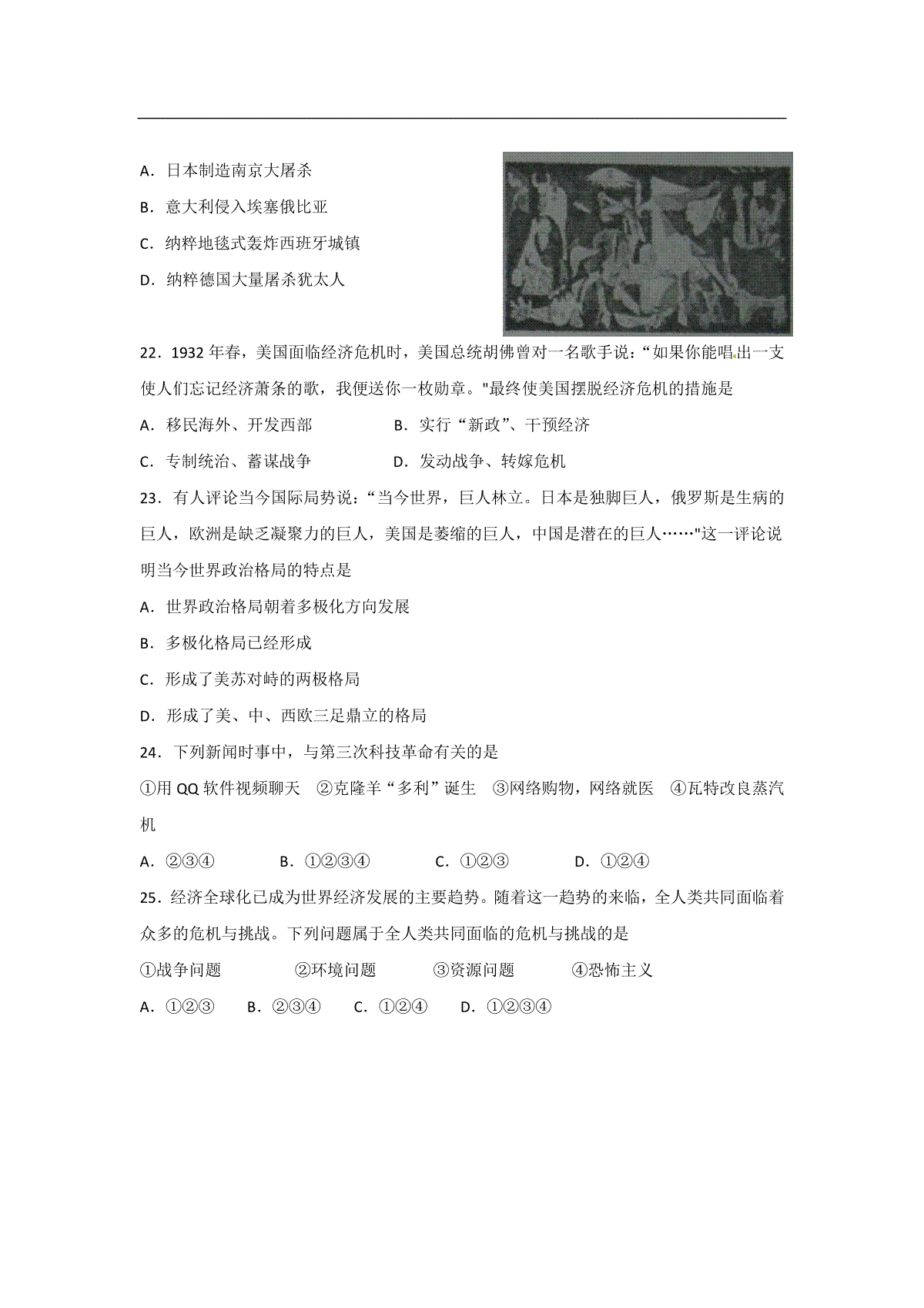 A．日本制造南京大屠杀

B．意大利侵入埃塞俄比亚

C．纳粹地毯式轰炸西班牙城镇

D．纳粹德国大量屠杀犹太人

22．1932 年春，美国面临经济危机时，美国总统胡佛曾对一名歌手说：“如果你能唱出一支使人们忘记经济萧条的歌，我便送你一枚勋章。"最终使美国摆脱经济危机的措施是

A．移民海外、开发西部　　B．实行“新政”、干预经济

C．专制统治、蓄谋战争　　D．发动战争、转嫁危机

23．有人评论当今国际局势说：“当今世界，巨人林立。日本是独脚巨人，俄罗斯是生病的巨人，欧洲是缺乏凝聚力的巨人，美国是萎缩的巨人，中国是潜在的巨人……"这一评论说明当今世界政治格局的特点是

A．世界政治格局朝着多极化方向发展

B．多极化格局已经形成

C．形成了美苏对峙的两极格局

D．形成了美、中、西欧三足鼎立的格局

24．下列新闻时事中，与第三次科技革命有关的是

①用 QQ 软件视频聊天　②克隆羊“多利”诞生　③网络购物，网络就医　④瓦特改良蒸汽机

A．②③④　　B．①②③④　　C．①②③　　D．①②④

25．经济全球化已成为世界经济发展的主要趋势。随着这一趋势的来临，全人类共同面临着众多的危机与挑战。下列问题属于全人类共同面临的危机与挑战的是

①战争问题　　②环境问题　　③资源问题　　④恐怖主义

A．①②③　B．②③④　C．①②④　D．①②③④